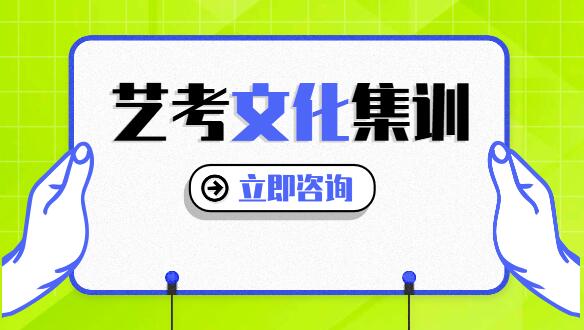 艺考文化集训

立即咨询